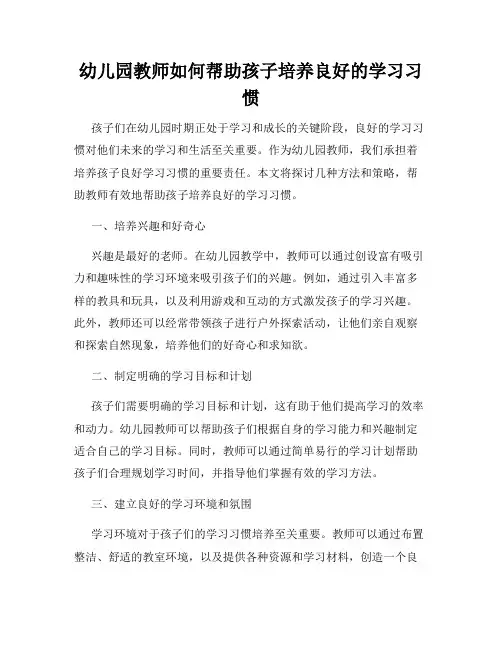 幼儿园教师如何帮助孩子培养良好的学习习惯

孩子们在幼儿园时期正处于学习和成长的关键阶段，良好的学习习惯对他们未来的学习和生活至关重要。作为幼儿园教师，我们承担着培养孩子良好学习习惯的重要责任。本文将探讨几种方法和策略，帮助教师有效地帮助孩子培养良好的学习习惯。

一、培养兴趣和好奇心

兴趣是最好的老师。在幼儿园教学中，教师可以通过创设富有吸引力和趣味性的学习环境来吸引孩子们的兴趣。例如，通过引入丰富多样的教具和玩具，以及利用游戏和互动的方式激发孩子的学习兴趣。此外，教师还可以经常带领孩子进行户外探索活动，让他们亲自观察和探索自然现象，培养他们的好奇心和求知欲。

二、制定明确的学习目标和计划

孩子们需要明确的学习目标和计划，这有助于他们提高学习的效率和动力。幼儿园教师可以帮助孩子们根据自身的学习能力和兴趣制定适合自己的学习目标。同时，教师可以通过简单易行的学习计划帮助孩子们合理规划学习时间，并指导他们掌握有效的学习方法。

三、建立良好的学习环境和氛围

学习环境对于孩子们的学习习惯培养至关重要。教师可以通过布置整洁、舒适的教室环境，以及提供各种资源和学习材料，创造一个良